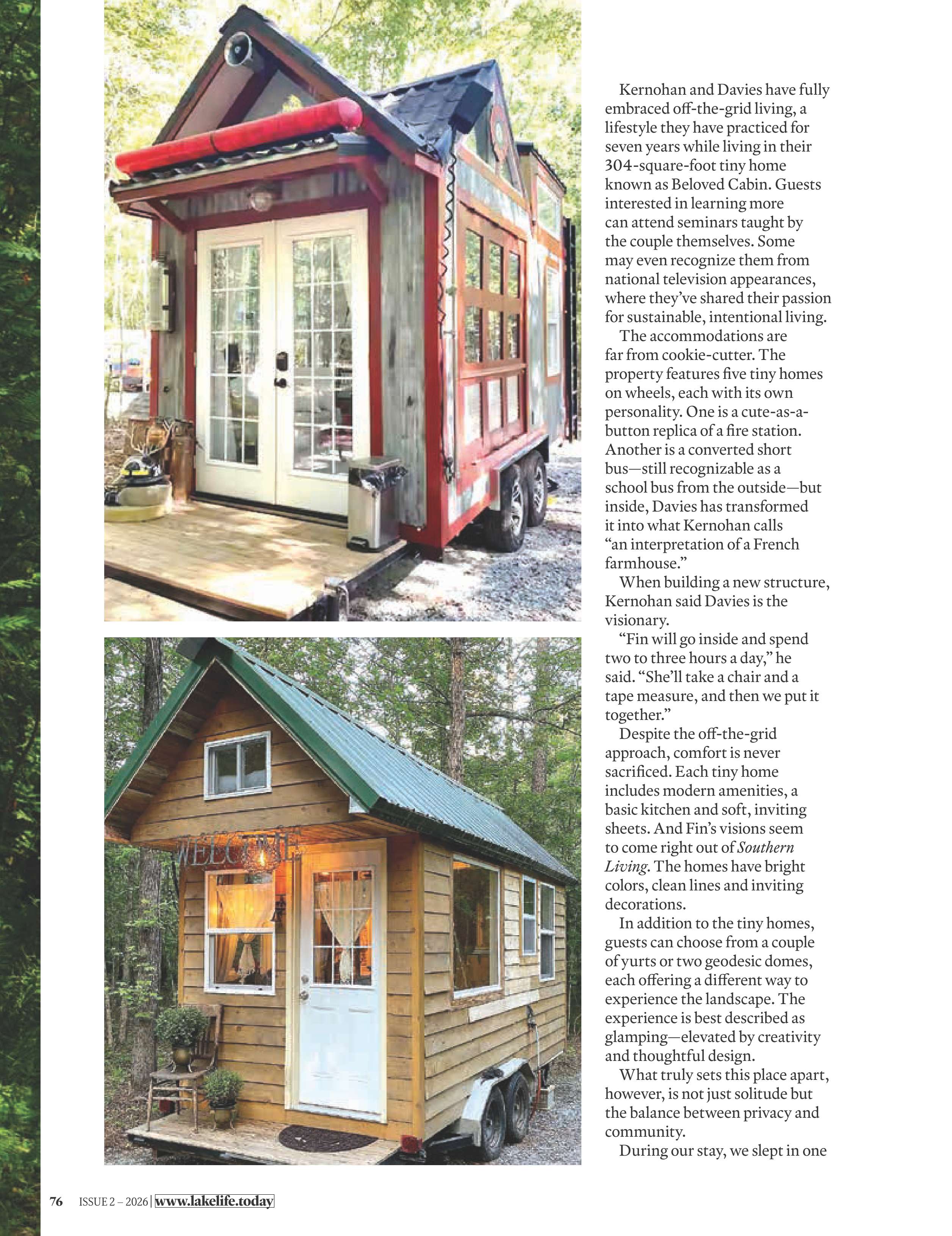 WELCOME

Kernohan and Davies have fully embraced off-the-grid living, a lifestyle they have practiced for seven years while living in their 304-square-foot tiny home known as Beloved Cabin. Guests interested in learning more can attend seminars taught by the couple themselves. Some may even recognize them from national television appearances, where they've shared their passion for sustainable, intentional living.

The accommodations are far from cookie-cutter. The property features five tiny homes on wheels, each with its own personality. One is a cute-as-a-button replica of a fire station. Another is a converted short bus—still recognizable as a school bus from the outside—but inside, Davies has transformed it into what Kernohan calls "an interpretation of a French farmhouse."

When building a new structure, Kernohan said Davies is the visionary.

"Fin will go inside and spend two to three hours a day," he said. "She'll take a chair and a tape measure, and then we put it together."

Despite the off-the-grid approach, comfort is never sacrificed. Each tiny home includes modern amenities, a basic kitchen and soft, inviting sheets. And Fin's visions seem to come right out of Southern Living. The homes have bright colors, clean lines and inviting decorations.

In addition to the tiny homes, guests can choose from a couple of yurts or two geodesic domes, each offering a different way to experience the landscape. The experience is best described as glamping—elevated by creativity and thoughtful design.

What truly sets this place apart, however, is not just solitude but the balance between privacy and community.

During our stay, we slept in one

76 ISSUE 2 – 2026 | www.lakelife.today